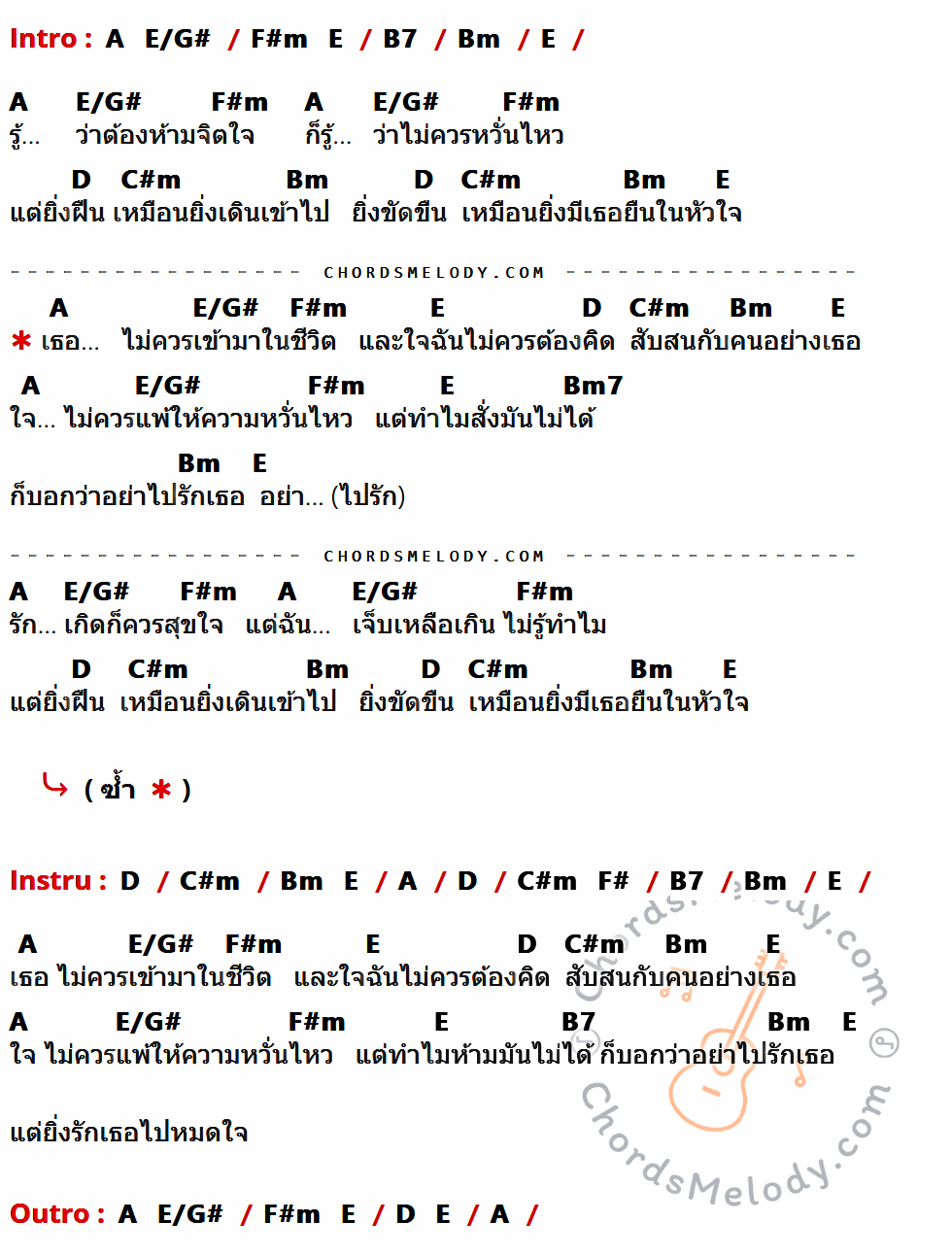 Intro : A E/G# / F#m E / B7 / Bm / E /

A E/G# F#m A E/G# F#m
รู้... ว่าต้องห้ามจิตใจ ก็รู้... ว่าไม่ควรหวั่นไหว

D C#m Bm D C#m Bm E
แต่ยิ่งฝืน เหมือนยิ่งเดินเข้าไป ยิ่งขัดขืน เหมือนยิ่งมีเธอยืนในหัวใจ

CHORDSMELODY.COM

A E/G# F#m E D C#m Bm E
* เธอ... ไม่ควรเข้ามาในชีวิต และใจฉันไม่ควรต้องคิด สับสนกับคนอย่างเธอ

A E/G# F#m E Bm7
ใจ... ไม่ควรแพ้ให้ความหวั่นไหว แต่ทำไมสั่งมันไม่ได้

Bm E
ก็บอกว่าอย่าไปรักเธอ อย่า... (ไปรัก)

CHORDSMELODY.COM

A E/G# F#m A E/G# F#m
รัก... เกิดก็ควรสุขใจ แต่ฉัน... เจ็บเหลือเกิน ไม่รู้ทำไม

D C#m Bm D C#m Bm E
แต่ยิ่งฝืน เหมือนยิ่งเดินเข้าไป ยิ่งขัดขืน เหมือนยิ่งมีเธอยืนในหัวใจ

( ซ้ำ * )

Instru : D / C#m / Bm E / A / D / C#m F# / B7 / Bm / E /

A E/G# F#m E D C#m Bm E
เธอ ไม่ควรเข้ามาในชีวิต และใจฉันไม่ควรต้องคิด สับสนกับคนอย่างเธอ

A E/G# F#m E B7 Bm E
ใจ ไม่ควรแพ้ให้ความหวั่นไหว แต่ทำไมห้ามมันไม่ได้ ก็บอกว่าอย่าไปรักเธอ

แต่ยิ่งรักเธอไปหมดใจ

Outro : A E/G# / F#m E / D E / A /

ChordsMelody.com

ChordsMelody.com